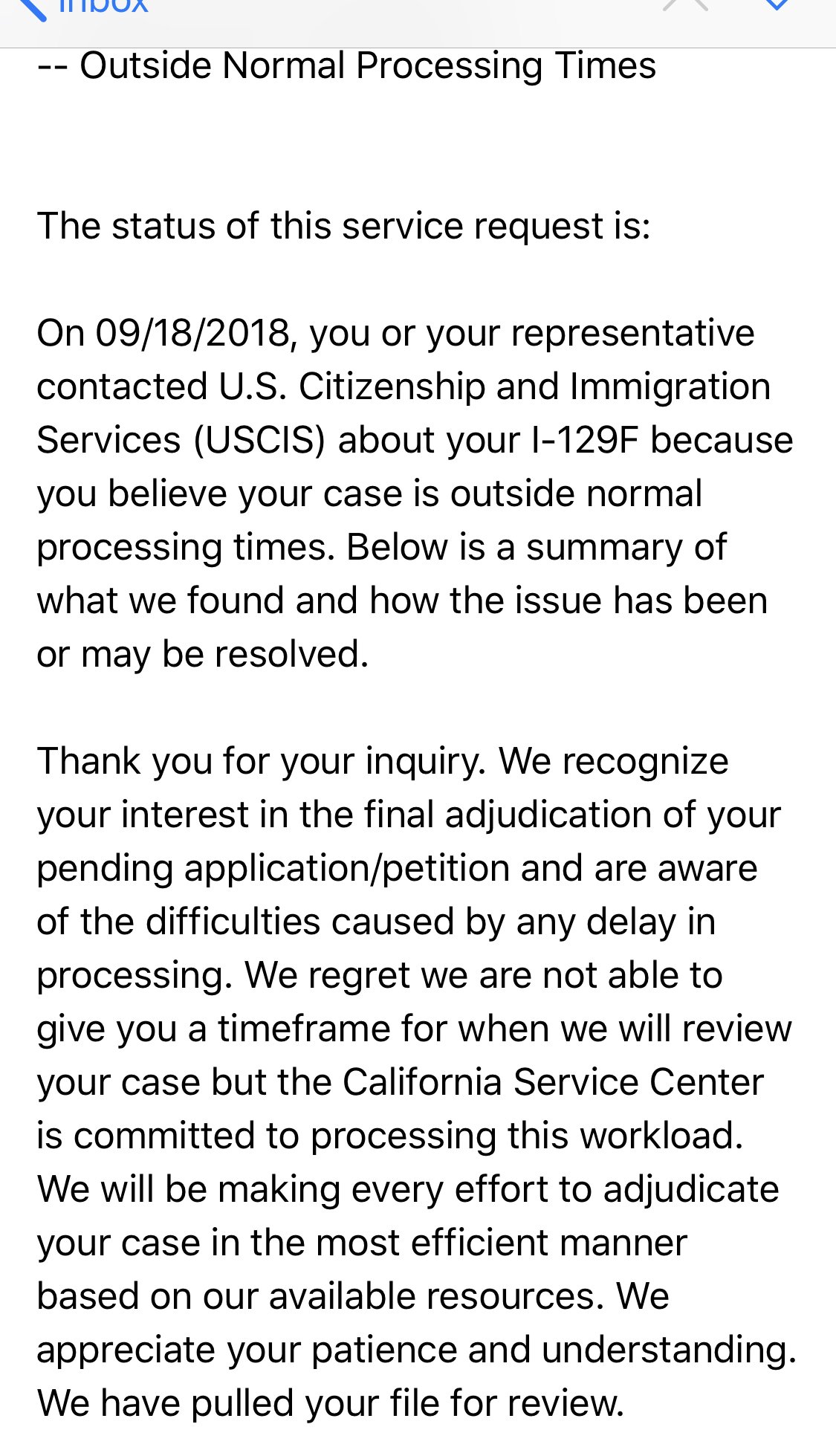 Inbox

-- Outside Normal Processing Times

The status of this service request is:

On 09/18/2018, you or your representative contacted U.S. Citizenship and Immigration Services (USCIS) about your I-129F because you believe your case is outside normal processing times. Below is a summary of what we found and how the issue has been or may be resolved.

Thank you for your inquiry. We recognize your interest in the final adjudication of your pending application/petition and are aware of the difficulties caused by any delay in processing. We regret we are not able to give you a timeframe for when we will review your case but the California Service Center is committed to processing this workload. We will be making every effort to adjudicate your case in the most efficient manner based on our available resources. We appreciate your patience and understanding. We have pulled your file for review.